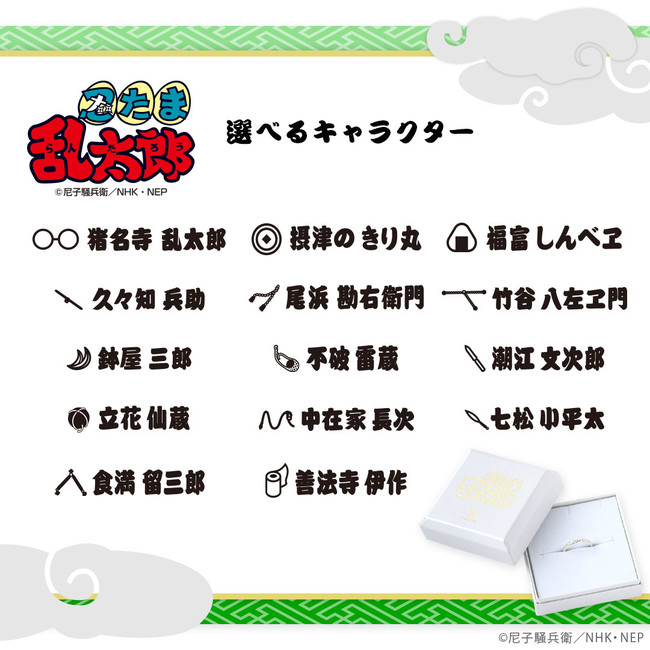 忍たま乱太郎
らんたろう
©尼子騒兵衛／NHK・NEP

選べるキャラクター

猪名寺 乱太郎
摂津の きり丸
福富 しんべヱ

久々知 兵助
尾浜 勘右衛門
竹谷 八左ヱ門

鉢屋 三郎
不破 雷蔵
潮江 文次郎

立花 仙蔵
中在家 長次
七松 小平太

食満 留三郎
善法寺 伊作

©尼子騒兵衛／NHK・NEP